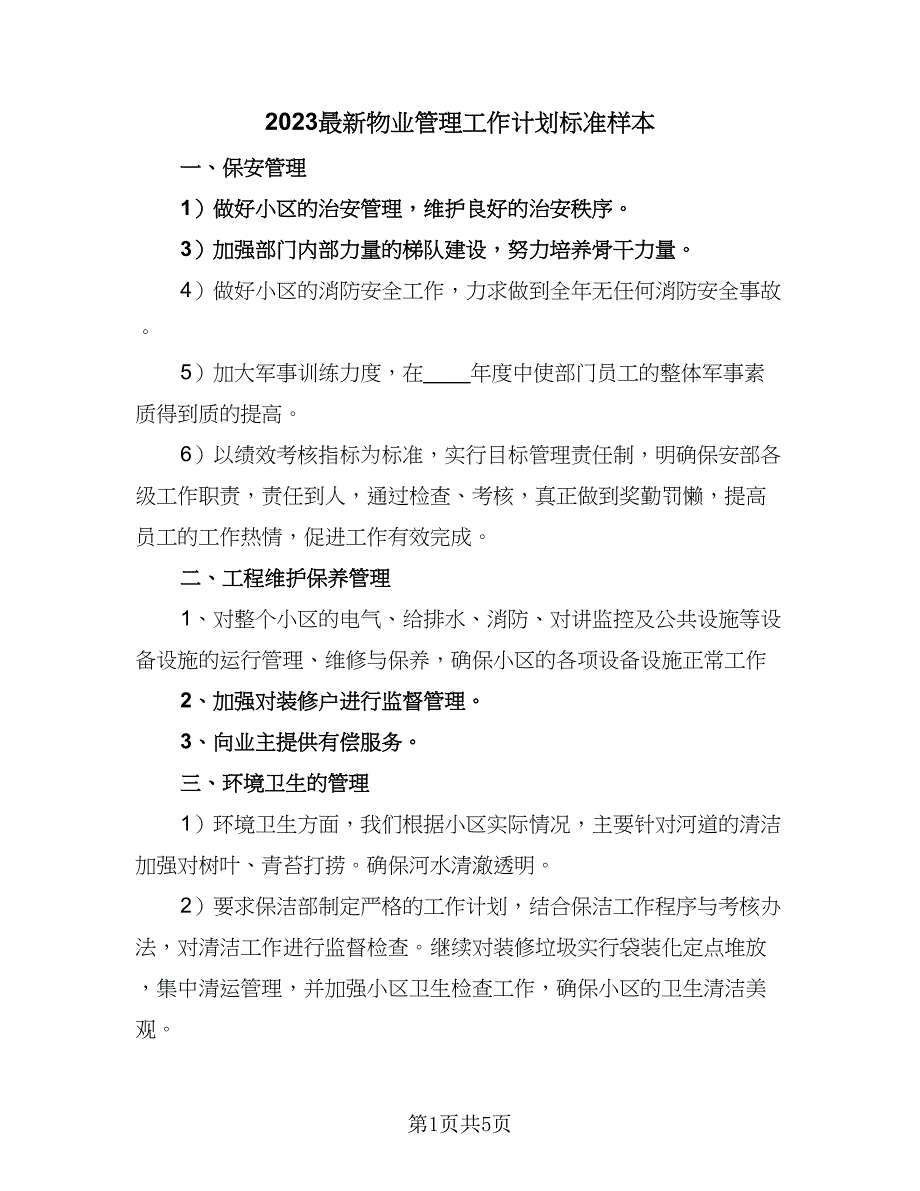 2023最新物业管理工作计划标准样本

一、保安管理

1）做好小区的治安管理，维护良好的治安秩序。

3）加强部门内部力量的梯队建设，努力培养骨干力量。

4）做好小区的消防安全工作，力求做到全年无任何消防安全事故。

5）加大军事训练力度，在____年度中使部门员工的整体军事素质得到质的提高。

6）以绩效考核指标为标准，实行目标管理责任制，明确保安部各级工作职责，责任到人，通过检查、考核，真正做到奖勤罚懒，提高员工的工作热情，促进工作有效完成。

二、工程维护保养管理

1、对整个小区的电气、给排水、消防、对讲监控及公共设施等设备设施的运行管理、维修与保养，确保小区的各项设备设施正常工作

2、加强对装修户进行监督管理。

3、向业主提供有偿服务。

三、环境卫生的管理

1）环境卫生方面，我们根据小区实际情况，主要针对河道的清洁加强对树叶、青苔打捞。确保河水清澈透明。

2）要求保洁部制定严格的工作计划，结合保洁工作程序与考核办法，对清洁工作进行监督检查。继续对装修垃圾实行袋装化定点堆放，集中清运管理，并加强小区卫生检查工作，确保小区的卫生清洁美观。

第1页共5页